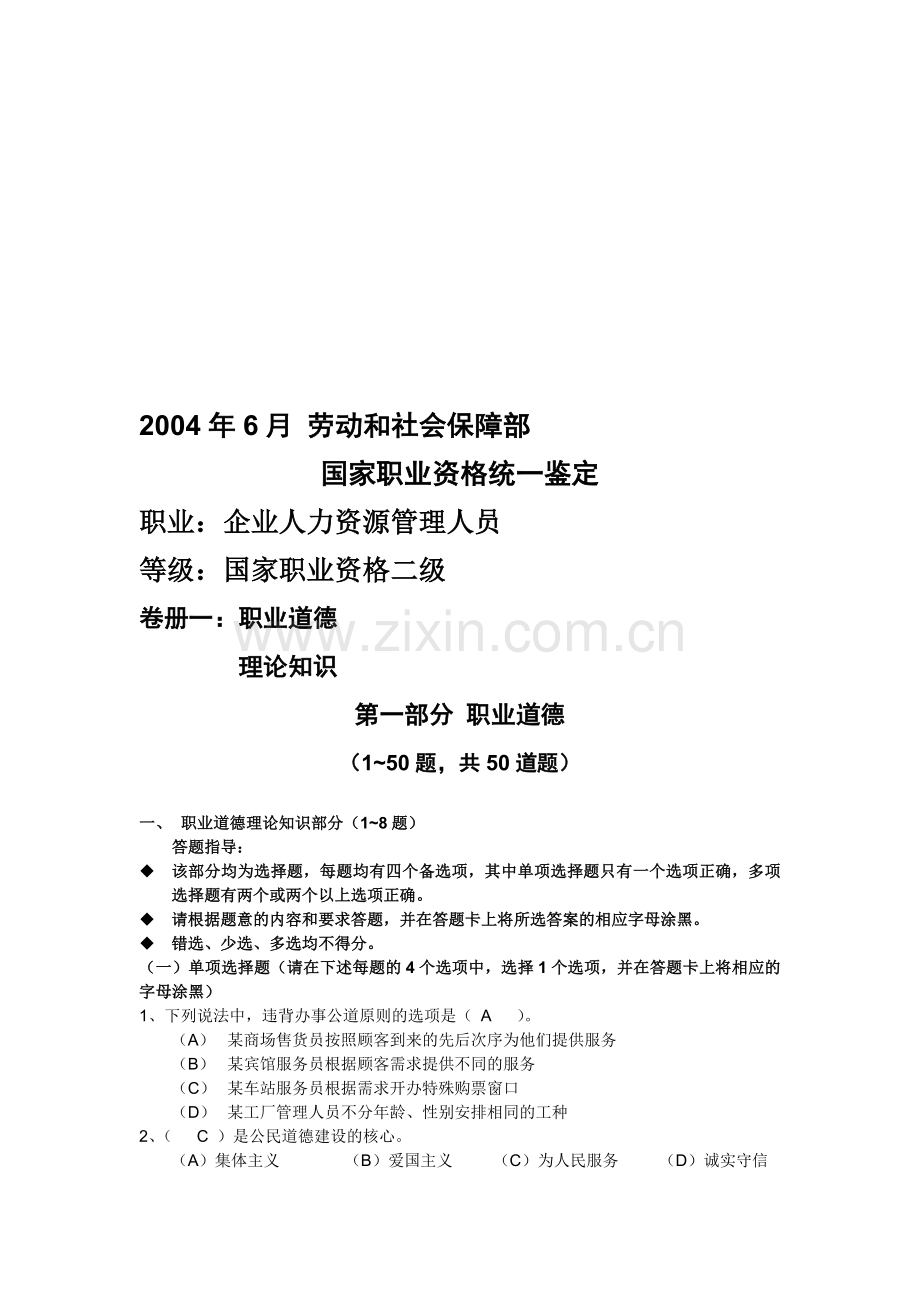 2004年6月 劳动和社会保障部

国家职业资格统一鉴定

职业：企业人力资源管理人员

等级：国家职业资格二级

卷册一：职业道德

理论知识

第一部分 职业道德

（1~50题，共50道题）

一、 职业道德理论知识部分（1~8题）

答题指导：

◆ 该部分均为选择题，每题均有四个备选项，其中单项选择题只有一个选项正确，多项选择题有两个或两个以上选项正确。

◆ 请根据题意的内容和要求答题，并在答题卡上将所选答案的相应字母涂黑。

◆ 错选、少选、多选均不得分。

（一）单项选择题（请在下述每题的4个选项中，选择1个选项，并在答题卡上将相应的字母涂黑）

1、下列说法中，违背办事公道原则的选项是（ A ）。

（A） 某商场售货员按照顾客到来的先后次序为他们提供服务

（B） 某宾馆服务员根据顾客需求提供不同的服务

（C） 某车站服务员根据需求开办特殊购票窗口

（D） 某工厂管理人员不分年龄、性别安排相同的工种

2、（ C ）是公民道德建设的核心。

（A）集体主义 （B）爱国主义 （C）为人民服务 （D）诚实守信

www.zixin.com.cn